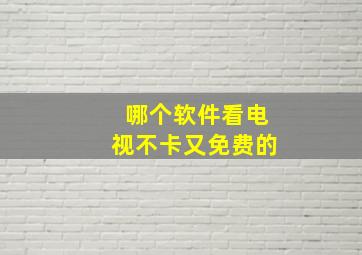 哪个软件看电视不卡又免费的